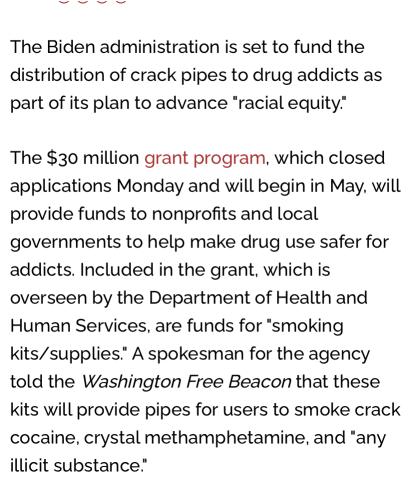 The Biden administration is set to fund the distribution of crack pipes to drug addicts as part of its plan to advance "racial equity."

The $30 million grant program, which closed applications Monday and will begin in May, will provide funds to nonprofits and local governments to help make drug use safer for addicts. Included in the grant, which is overseen by the Department of Health and Human Services, are funds for "smoking kits/supplies." A spokesman for the agency told the Washington Free Beacon that these kits will provide pipes for users to smoke crack cocaine, crystal methamphetamine, and "any illicit substance."